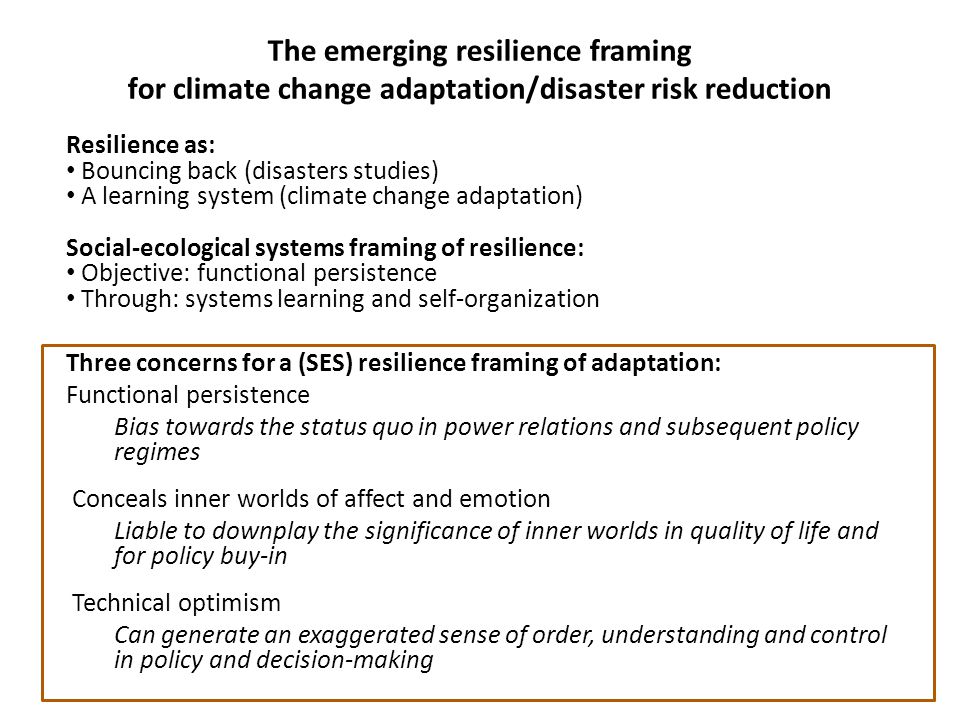 The emerging resilience framing
for climate change adaptation/disaster risk reduction

Resilience as:
• Bouncing back (disasters studies)
• A learning system (climate change adaptation)

Social-ecological systems framing of resilience:
• Objective: functional persistence
• Through: systems learning and self-organization

Three concerns for a (SES) resilience framing of adaptation:
Functional persistence
Bias towards the status quo in power relations and subsequent policy regimes

Conceals inner worlds of affect and emotion
Liable to downplay the significance of inner worlds in quality of life and for policy buy-in

Technical optimism
Can generate an exaggerated sense of order, understanding and control in policy and decision-making